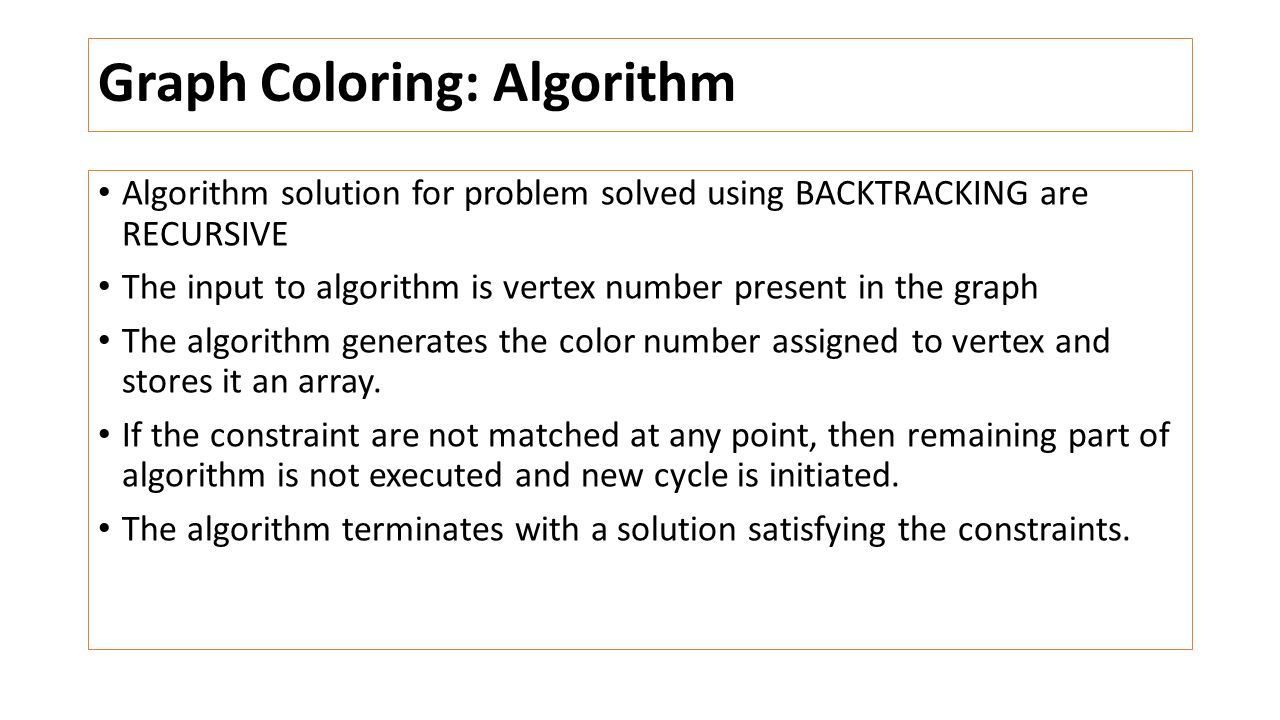 Graph Coloring: Algorithm

• Algorithm solution for problem solved using BACKTRACKING are RECURSIVE

• The input to algorithm is vertex number present in the graph

• The algorithm generates the color number assigned to vertex and stores it an array.

• If the constraint are not matched at any point, then remaining part of algorithm is not executed and new cycle is initiated.

• The algorithm terminates with a solution satisfying the constraints.